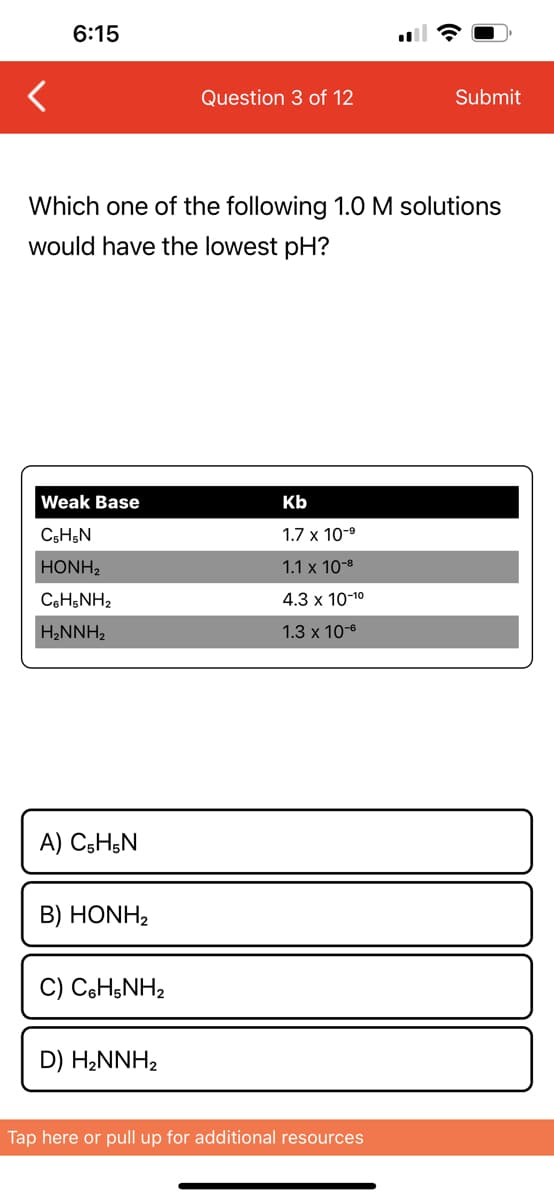 6:15

Question 3 of 12

Submit

Which one of the following 1.0 M solutions would have the lowest pH?

| Weak Base | Kb |
|---|---|
| $C_5H_5N$ | $1.7 \times 10^{-9}$ |
| $HONH_2$ | $1.1 \times 10^{-8}$ |
| $C_6H_5NH_2$ | $4.3 \times 10^{-10}$ |
| $H_2NNH_2$ | $1.3 \times 10^{-6}$ |

A) $C_5H_5N$

B) $HONH_2$

C) $C_6H_5NH_2$

D) $H_2NNH_2$

Tap here or pull up for additional resources